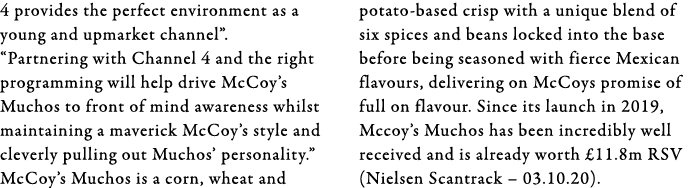 4 provides the perfect environment as a young and upmarket channel".
"Partnering with Channel 4 and the right programming will help drive McCoy's Muchos to front of mind awareness whilst maintaining a maverick McCoy's style and cleverly pulling out Muchos' personality."
McCoy's Muchos is a corn, wheat and

potato-based crisp with a unique blend of six spices and beans locked into the base before being seasoned with fierce Mexican flavours, delivering on McCoys promise of full on flavour. Since its launch in 2019, Mccoy's Muchos has been incredibly well received and is already worth £11.8m RSV (Nielsen Scantrack – 03.10.20).